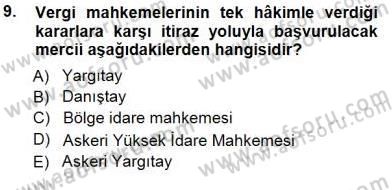 9. Vergi mahkemelerinin tek hâkimle verdiği kararlara karşı itiraz yoluyla başvurulacak mercii aşağıdakilerden hangisidir?

A) Yargıtay
B) Danıştay
C) Bölge idare mahkemesi
D) Askeri Yüksek İdare Mahkemesi
E) Askeri Yargıtay

www.aofsoru.com